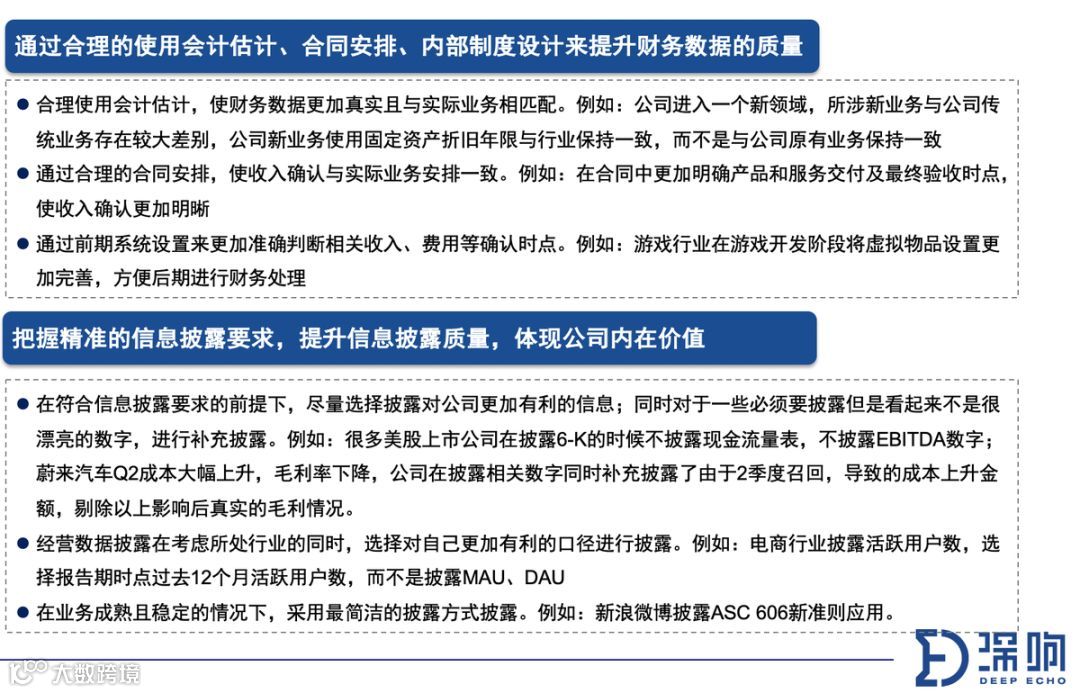 通过合理的使用会计估计、合同安排、内部制度设计来提升财务数据的质量

● 合理使用会计估计，使财务数据更加真实且与实际业务相匹配。例如：公司进入一个新领域，所涉新业务与公司传统业务存在较大差别，公司新业务使用固定资产折旧年限与行业保持一致，而不是与公司原有业务保持一致
● 通过合理的合同安排，使收入确认与实际业务安排一致。例如：在合同中更加明确产品和服务交付及最终验收时点，使收入确认更加明晰
● 通过前期系统设置来更加准确判断相关收入、费用等确认时点。例如：游戏行业在游戏开发阶段将虚拟物品设置更加完善，方便后期进行财务处理

把握精准的信息披露要求，提升信息披露质量，体现公司内在价值

● 在符合信息披露要求的前提下，尽量选择披露对公司更加有利的信息；同时对于一些必须要披露但是看起来不是很漂亮的数字，进行补充披露。例如：很多美股上市公司在披露6-K的时候不披露现金流量表，不披露EBITDA数字；蔚来汽车Q2成本大幅上升，毛利率下降，公司在披露相关数字同时补充披露了由于2季度召回，导致的成本上升金额，剔除以上影响后真实的毛利情况。
● 经营数据披露在考虑所处行业的同时，选择对自己更加有利的口径进行披露。例如：电商行业披露活跃用户数，选择报告期时点过去12个月活跃用户数，而不是披露MAU、DAU
● 在业务成熟且稳定的情况下，采用最简洁的披露方式披露。例如：新浪微博披露ASC 606新准则应用。

大数跨境

深响
DEEP ECHO